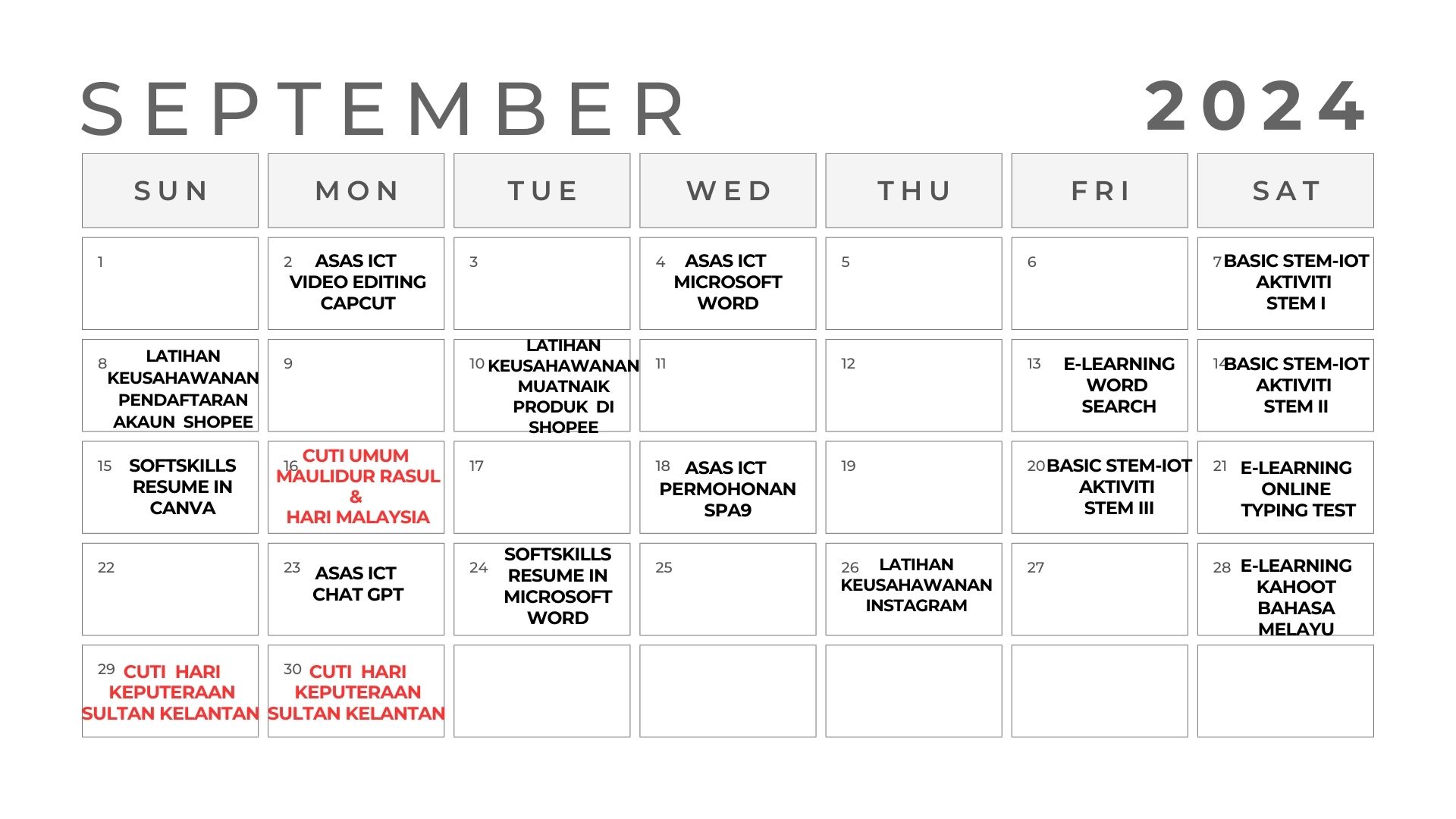 SEPTEMBER 2024

| SUN | MON | TUE | WED | THU | FRI | SAT |
|---|---|---|---|---|---|---|
| 1 | 2 ASAS ICT VIDEO EDITING CAPCUT | 3 | 4 ASAS ICT MICROSOFT WORD | 5 | 6 | 7 BASIC STEM-IOT AKTIVITI STEM I |
| 8 LATIHAN KEUSAHAWANAN PENDAFTARAN AKAUN SHOPEE | 9 | 10 LATIHAN KEUSAHAWANAN MUATNAIK PRODUK DI SHOPEE | 11 | 12 | 13 E-LEARNING WORD SEARCH | 14 BASIC STEM-IOT AKTIVITI STEM II |
| 15 SOFTSKILLS RESUME IN CANVA | 16 CUTI UMUM MAULIDUR RASUL & HARI MALAYSIA | 17 | 18 ASAS ICT PERMOHONAN SPA9 | 19 | 20 BASIC STEM-IOT AKTIVITI STEM III | 21 E-LEARNING ONLINE TYPING TEST |
| 22 | 23 ASAS ICT CHAT GPT | 24 SOFTSKILLS RESUME IN MICROSOFT WORD | 25 | 26 LATIHAN KEUSAHAWANAN INSTAGRAM | 27 | 28 E-LEARNING KAHOOT BAHASA MELAYU |
| 29 CUTI HARI KEPUTERAAN SULTAN KELANTAN | 30 CUTI HARI KEPUTERAAN SULTAN KELANTAN | | | | | |